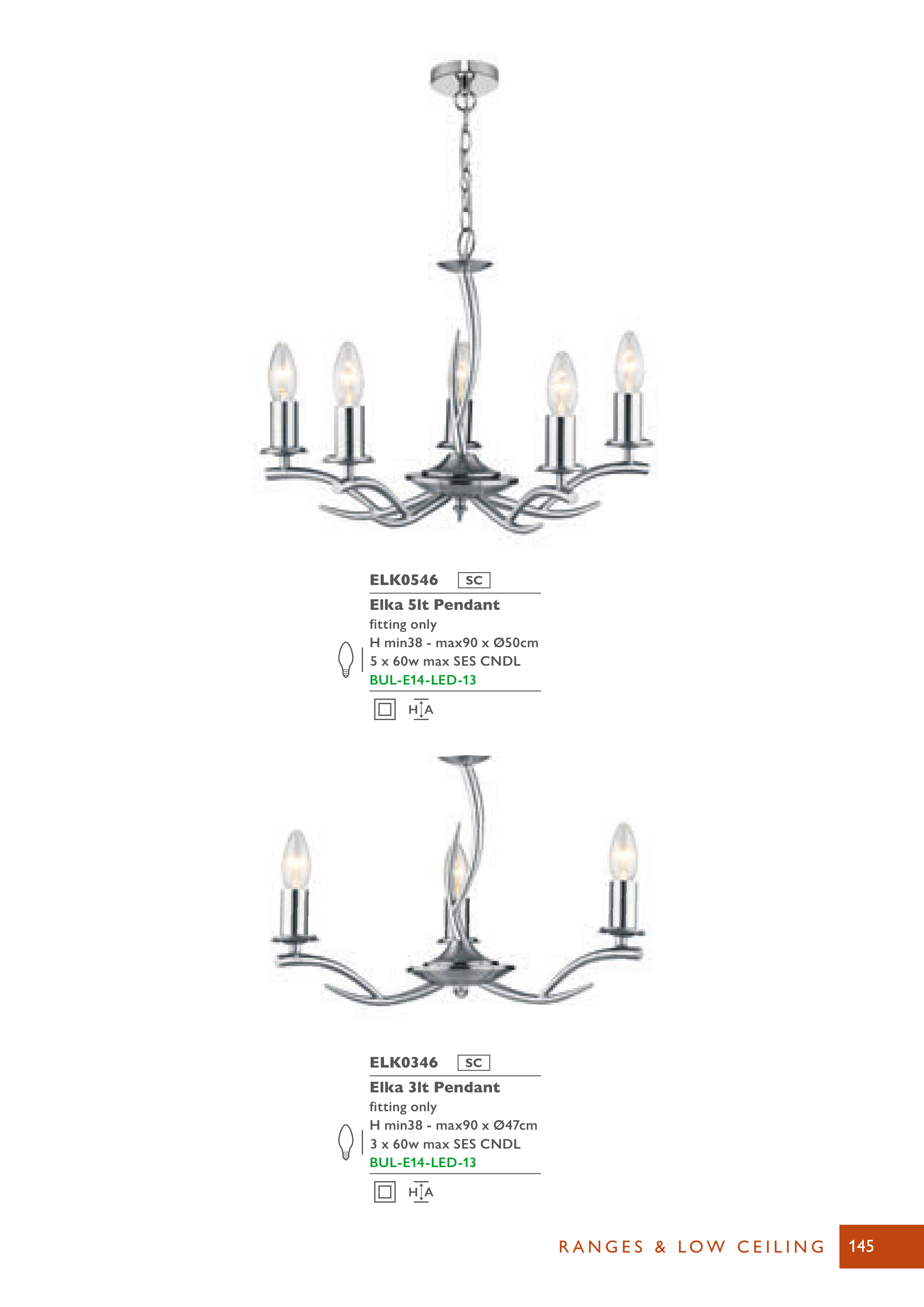 ELK0546 SC

Elka 5lt Pendant

fitting only

H min38 - max90 x Ø50cm

5 x 60w max SES CNDL

BUL-E14-LED-13

H A

ELK0346 SC

Elka 3lt Pendant

fitting only

H min38 - max90 x Ø47cm

3 x 60w max SES CNDL

BUL-E14-LED-13

H A

RANGES & LOW CEILING 145